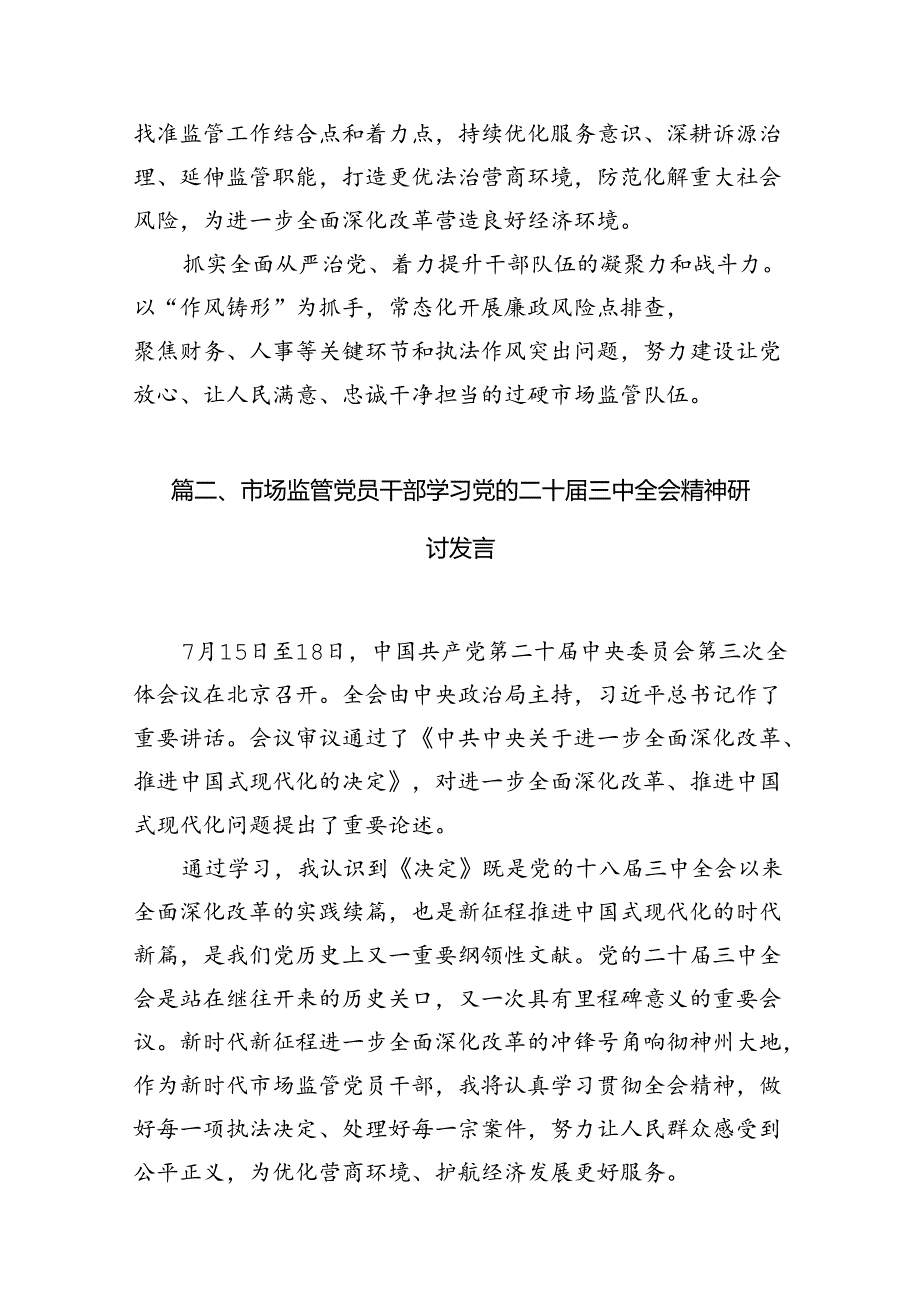 找准监管工作结合点和着力点，持续优化服务意识、深耕诉源治理、延伸监管职能，打造更优法治营商环境，防范化解重大社会风险，为进一步全面深化改革营造良好经济环境。

抓实全面从严治党、着力提升干部队伍的凝聚力和战斗力。以“作风铸形”为抓手，常态化开展廉政风险点排查，聚焦财务、人事等关键环节和执法作风突出问题，努力建设让党放心、让人民满意、忠诚干净担当的过硬市场监管队伍。

篇二、市场监管党员干部学习党的二十届三中全会精神研讨发言

7月15日至18日，中国共产党第二十届中央委员会第三次全体会议在北京召开。全会由中央政治局主持，习近平总书记作了重要讲话。会议审议通过了《中共中央关于进一步全面深化改革、推进中国式现代化的决定》，对进一步全面深化改革、推进中国式现代化问题提出了重要论述。

通过学习，我认识到《决定》既是党的十八届三中全会以来全面深化改革的实践续篇，也是新征程推进中国式现代化的时代新篇，是我们党历史上又一重要纲领性文献。党的二十届三中全会是站在继往开来的历史关口，又一次具有里程碑意义的重要会议。新时代新征程进一步全面深化改革的冲锋号角响彻神州大地，作为新时代市场监管党员干部，我将认真学习贯彻全会精神，做好每一项执法决定、处理好每一宗案件，努力让人民群众感受到公平正义，为优化营商环境、护航经济发展更好服务。